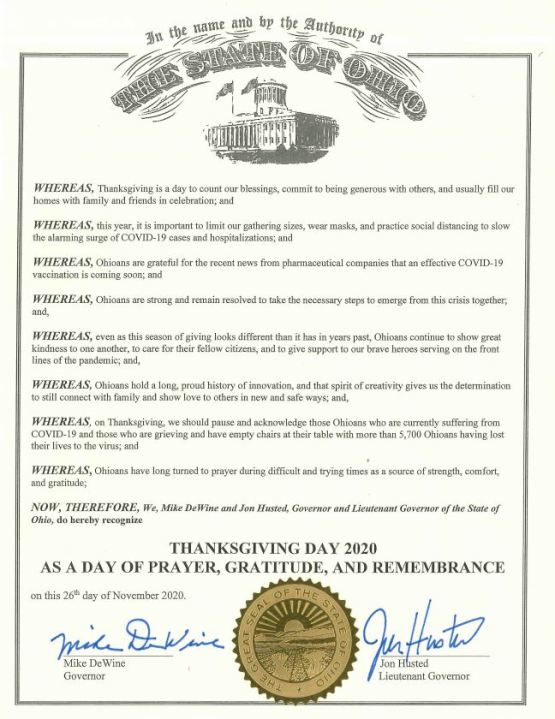 In the name and by the Authority of
THE STATE OF OHIO

WHEREAS, Thanksgiving is a day to count our blessings, commit to being generous with others, and usually fill our homes with family and friends in celebration; and

WHEREAS, this year, it is important to limit our gathering sizes, wear masks, and practice social distancing to slow the alarming surge of COVID-19 cases and hospitalizations; and

WHEREAS, Ohioans are grateful for the recent news from pharmaceutical companies that an effective COVID-19 vaccination is coming soon; and

WHEREAS, Ohioans are strong and remain resolved to take the necessary steps to emerge from this crisis together; and,

WHEREAS, even as this season of giving looks different than it has in years past, Ohioans continue to show great kindness to one another, to care for their fellow citizens, and to give support to our brave heroes serving on the front lines of the pandemic; and,

WHEREAS, Ohioans hold a long, proud history of innovation, and that spirit of creativity gives us the determination to still connect with family and show love to others in new and safe ways; and,

WHEREAS, on Thanksgiving, we should pause and acknowledge those Ohioans who are currently suffering from COVID-19 and those who are grieving and have empty chairs at their table with more than 5,700 Ohioans having lost their lives to the virus; and

WHEREAS, Ohioans have long turned to prayer during difficult and trying times as a source of strength, comfort, and gratitude;

NOW, THEREFORE, We, Mike DeWine and Jon Husted, Governor and Lieutenant Governor of the State of Ohio, do hereby recognize

THANKSGIVING DAY 2020
AS A DAY OF PRAYER, GRATITUDE, AND REMEMBRANCE

on this 26th day of November 2020.

Mike DeWine
Mike DeWine
Governor

THE GREAT SEAL OF THE STATE OF OHIO

Jon Husted
Jon Husted
Lieutenant Governor